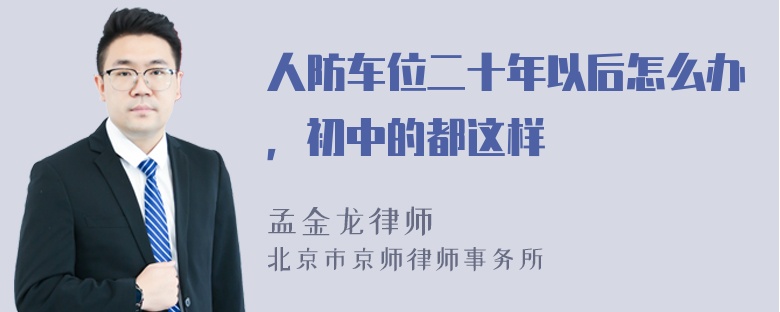 人防车位二十年以后怎么办，初中的都这样

孟金龙律师
北京市京师律师事务所